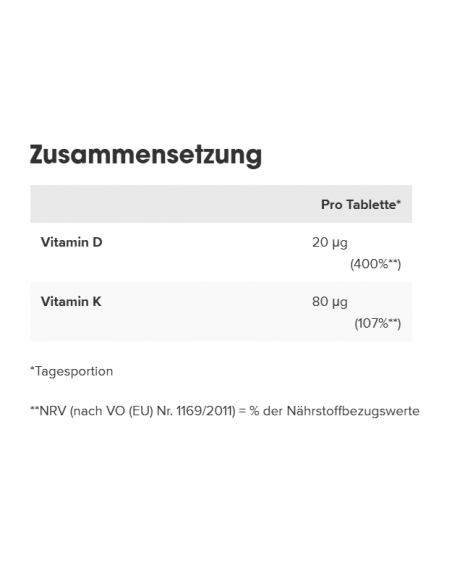 Zusammensetzung

| | Pro Tablette* |
|---|---|
| Vitamin D | 20 µg (400%**) |
| Vitamin K | 80 µg (107%**) |

*Tagesportion

**NRV (nach VO (EU) Nr. 1169/2011) = % der Nährstoffbezugswerte